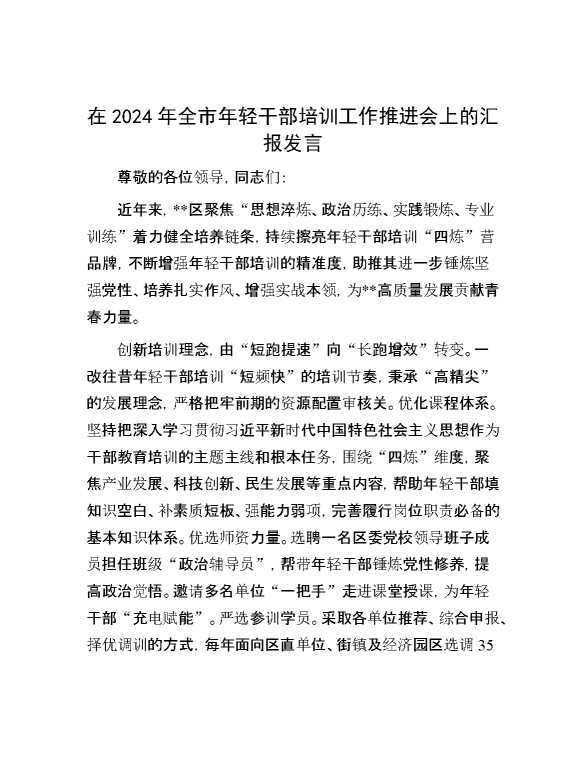 在 2024 年全市年轻干部培训工作推进会上的汇报发言

尊敬的各位领导，同志们：

近年来，**区聚焦“思想淬炼、政治历练、实践锻炼、专业训练”着力健全培养链条，持续擦亮年轻干部培训“四炼”营品牌，不断增强年轻干部培训的精准度，助推其进一步锤炼坚强党性、培养扎实作风、增强实战本领，为**高质量发展贡献青春力量。

创新培训理念，由“短跑提速”向“长跑增效”转变。一改往昔年轻干部培训“短频快”的培训节奏，秉承“高精尖”的发展理念，严格把牢前期的资源配置审核关。优化课程体系。坚持把深入学习贯彻习近平新时代中国特色社会主义思想作为干部教育培训的主题主线和根本任务，围绕“四炼”维度，聚焦产业发展、科技创新、民生发展等重点内容，帮助年轻干部填知识空白、补素质短板、强能力弱项，完善履行岗位职责必备的基本知识体系。优选师资力量。选聘一名区委党校领导班子成员担任班级“政治辅导员”，帮带年轻干部锤炼党性修养，提高政治觉悟。邀请多名单位“一把手”走进课堂授课，为年轻干部“充电赋能”。严选参训学员。采取各单位推荐、综合申报、择优调训的方式，每年面向区直单位、街镇及经济园区选调 35